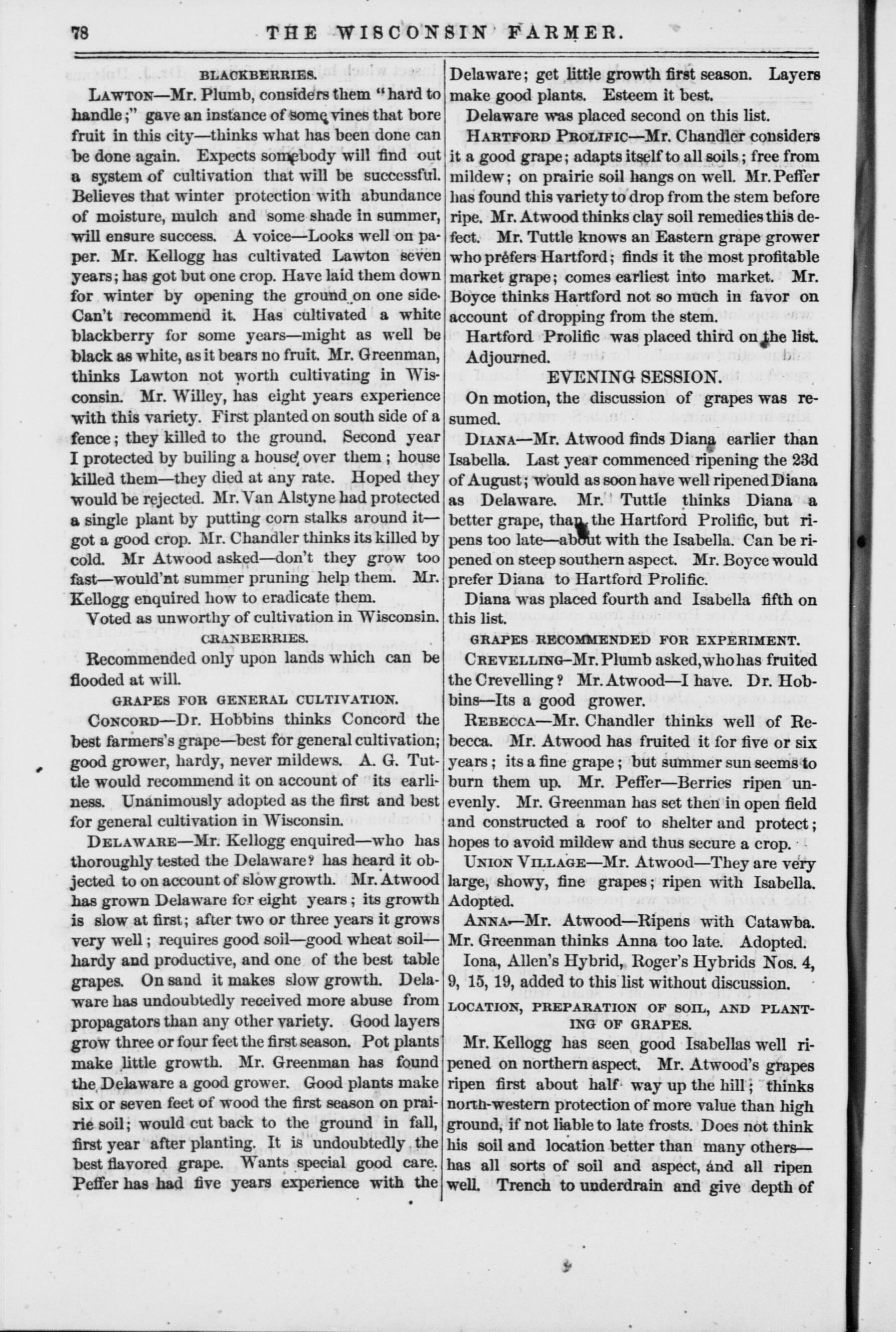 78 THE WISCONSIN FARMER.

BLACKBERRIES.

LAWTON—Mr. Plumb, considers them "hard to handle;" gave an instance of some vines that bore fruit in this city—thinks what has been done can be done again. Expects somebody will find out a system of cultivation that will be successful. Believes that winter protection with abundance of moisture, mulch and some shade in summer, will ensure success. A voice—Looks well on paper. Mr. Kellogg has cultivated Lawton seven years; has got but one crop. Have laid them down for winter by opening the ground on one side. Can't recommend it. Has cultivated a white blackberry for some years—might as well be black as white, as it bears no fruit. Mr. Greenman, thinks Lawton not worth cultivating in Wisconsin. Mr. Willey, has eight years experience with this variety. First planted on south side of a fence; they killed to the ground. Second year I protected by builing a house over them; house killed them—they died at any rate. Hoped they would be rejected. Mr. Van Alstyne had protected a single plant by putting corn stalks around it—got a good crop. Mr. Chandler thinks its killed by cold. Mr Atwood asked—don't they grow too fast—would'nt summer pruning help them. Mr. Kellogg enquired how to eradicate them.

Voted as unworthy of cultivation in Wisconsin.

CRANBERRIES.

Recommended only upon lands which can be flooded at will.

GRAPES FOR GENERAL CULTIVATION.

CONCORD—Dr. Hobbins thinks Concord the best farmers's grape—best for general cultivation; good grower, hardy, never mildews. A. G. Tuttle would recommend it on account of its earliness. Unanimously adopted as the first and best for general cultivation in Wisconsin.

DELAWARE—Mr. Kellogg enquired—who has thoroughly tested the Delaware? has heard it objected to on account of slow growth. Mr. Atwood has grown Delaware for eight years; its growth is slow at first; after two or three years it grows very well; requires good soil—good wheat soil—hardy and productive, and one of the best table grapes. On sand it makes slow growth. Delaware has undoubtedly received more abuse from propagators than any other variety. Good layers grow three or four feet the first season. Pot plants make little growth. Mr. Greenman has found the Delaware a good grower. Good plants make six or seven feet of wood the first season on prairie soil; would cut back to the ground in fall, first year after planting. It is undoubtedly the best flavored grape. Wants special good care. Peffer has had five years experience with the Delaware; get little growth first season. Layers make good plants. Esteem it best.

Delaware was placed second on this list.

HARTFORD PROLIFIC—Mr. Chandler considers it a good grape; adapts itself to all soils; free from mildew; on prairie soil hangs on well. Mr. Peffer has found this variety to drop from the stem before ripe. Mr. Atwood thinks clay soil remedies this defect. Mr. Tuttle knows an Eastern grape grower who prefers Hartford; finds it the most profitable market grape; comes earliest into market. Mr. Boyce thinks Hartford not so much in favor on account of dropping from the stem.

Hartford Prolific was placed third on the list.

Adjourned.

EVENING SESSION.

On motion, the discussion of grapes was resumed.

DIANA—Mr. Atwood finds Diana earlier than Isabella. Last year commenced ripening the 23d of August; would as soon have well ripened Diana as Delaware. Mr. Tuttle thinks Diana a better grape, than the Hartford Prolific, but ripens too late—about with the Isabella. Can be ripened on steep southern aspect. Mr. Boyce would prefer Diana to Hartford Prolific.

Diana was placed fourth and Isabella fifth on this list.

GRAPES RECOMMENDED FOR EXPERIMENT.

CREVELLING—Mr. Plumb asked, who has fruited the Crevelling? Mr. Atwood—I have. Dr. Hobbins—Its a good grower.

REBECCA—Mr. Chandler thinks well of Rebecca. Mr. Atwood has fruited it for five or six years; its a fine grape; but summer sun seems to burn them up. Mr. Peffer—Berries ripen unevenly. Mr. Greenman has set then in open field and constructed a roof to shelter and protect; hopes to avoid mildew and thus secure a crop.

UNION VILLAGE—Mr. Atwood—They are very large, showy, fine grapes; ripen with Isabella. Adopted.

ANNA—Mr. Atwood—Ripens with Catawba. Mr. Greenman thinks Anna too late. Adopted.

Iona, Allen's Hybrid, Roger's Hybrids Nos. 4, 9, 15, 19, added to this list without discussion.

LOCATION, PREPARATION OF SOIL, AND PLANTING OF GRAPES.

Mr. Kellogg has seen good Isabellas well ripened on northern aspect. Mr. Atwood's grapes ripen first about half way up the hill; thinks north-western protection of more value than high ground, if not liable to late frosts. Does not think his soil and location better than many others—has all sorts of soil and aspect, and all ripen well. Trench to underdrain and give depth of